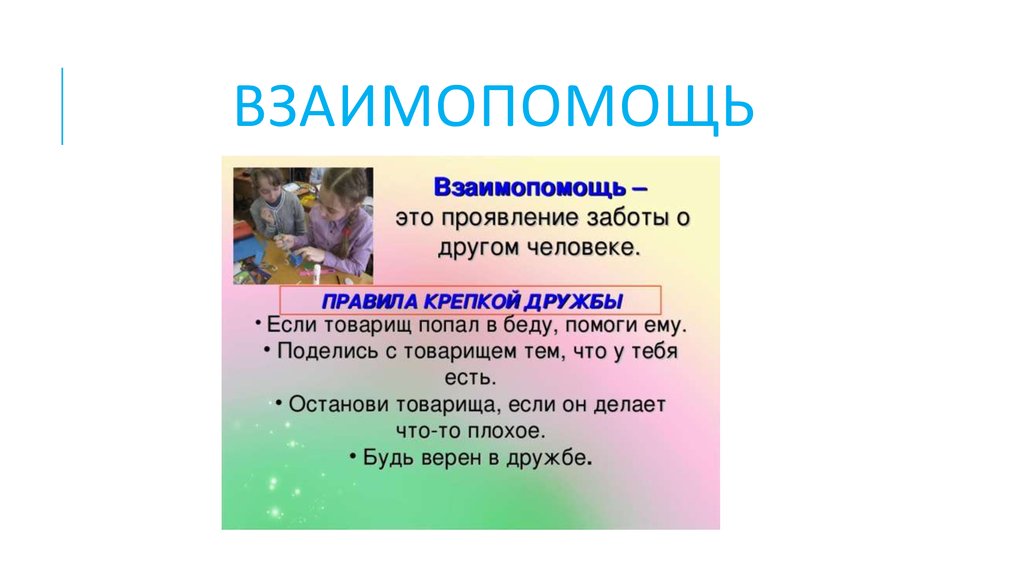 ВЗАИМОПОМОЩЬ

Взаимопомощь – это проявление заботы о другом человеке.

ПРАВИЛА КРЕПКОЙ ДРУЖБЫ

• Если товарищ попал в беду, помоги ему.
• Поделись с товарищем тем, что у тебя есть.
• Останови товарища, если он делает что-то плохое.
• Будь верен в дружбе.